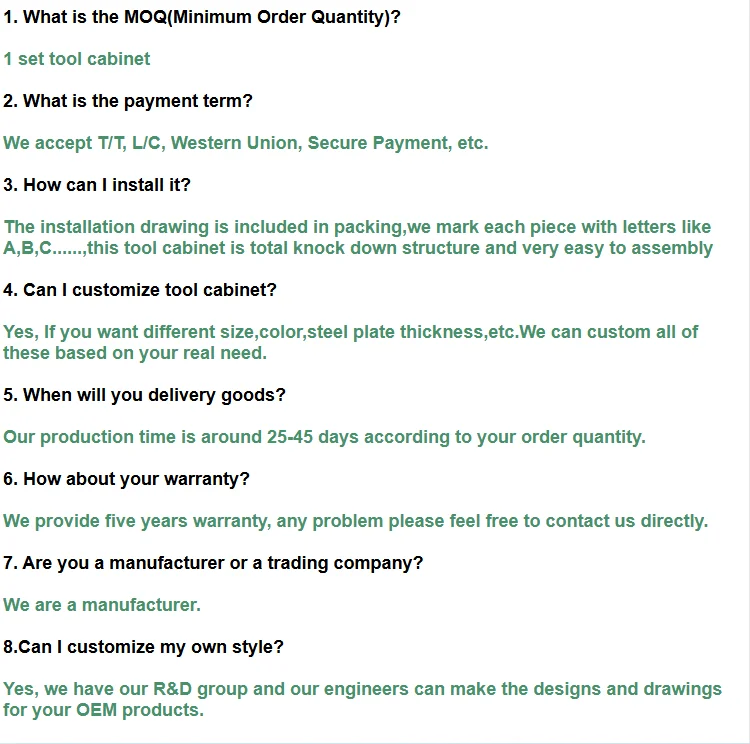 1. What is the MOQ(Minimum Order Quantity)?

1 set tool cabinet

2. What is the payment term?

We accept T/T, L/C, Western Union, Secure Payment, etc.

3. How can I install it?

The installation drawing is included in packing,we mark each piece with letters like A,B,C......,this tool cabinet is total knock down structure and very easy to assembly

4. Can I customize tool cabinet?

Yes, If you want different size,color,steel plate thickness,etc.We can custom all of these based on your real need.

5. When will you delivery goods?

Our production time is around 25-45 days according to your order quantity.

6. How about your warranty?

We provide five years warranty, any problem please feel free to contact us directly.

7. Are you a manufacturer or a trading company?

We are a manufacturer.

8.Can I customize my own style?

Yes, we have our R&D group and our engineers can make the designs and drawings for your OEM products.